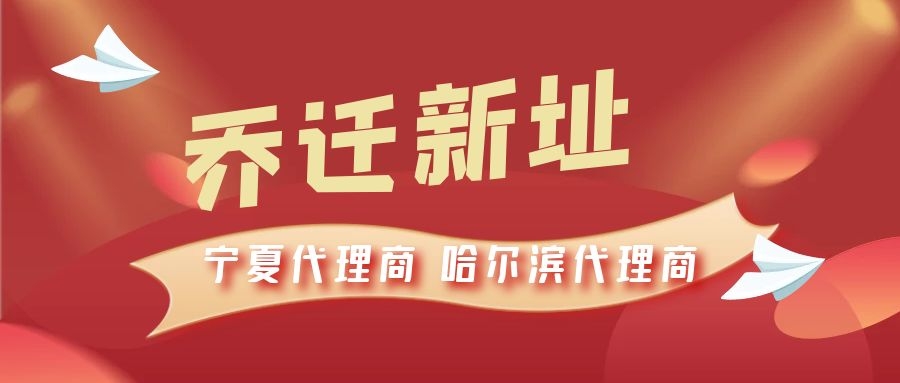 乔迁新址

宁夏代理商 哈尔滨代理商